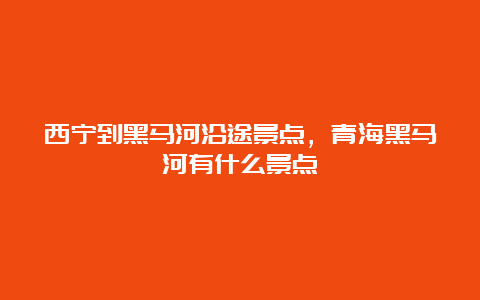 西宁到黑马河沿途景点，青海黑马河有什么景点